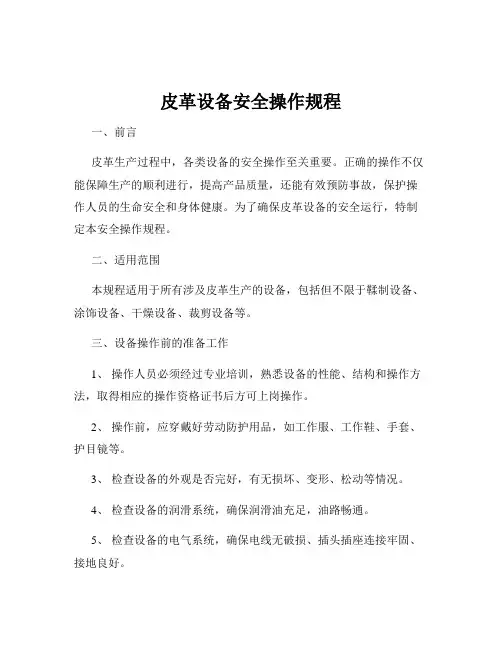 皮革设备安全操作规程

一、前言

皮革生产过程中，各类设备的安全操作至关重要。正确的操作不仅能保障生产的顺利进行，提高产品质量，还能有效预防事故，保护操作人员的生命安全和身体健康。为了确保皮革设备的安全运行，特制定本安全操作规程。

二、适用范围

本规程适用于所有涉及皮革生产的设备，包括但不限于鞣制设备、涂饰设备、干燥设备、裁剪设备等。

三、设备操作前的准备工作

1、操作人员必须经过专业培训，熟悉设备的性能、结构和操作方法，取得相应的操作资格证书后方可上岗操作。

2、操作前，应穿戴好劳动防护用品，如工作服、工作鞋、手套、护目镜等。

3、检查设备的外观是否完好，有无损坏、变形、松动等情况。

4、检查设备的润滑系统，确保润滑油充足，油路畅通。

5、检查设备的电气系统，确保电线无破损、插头插座连接牢固、接地良好。